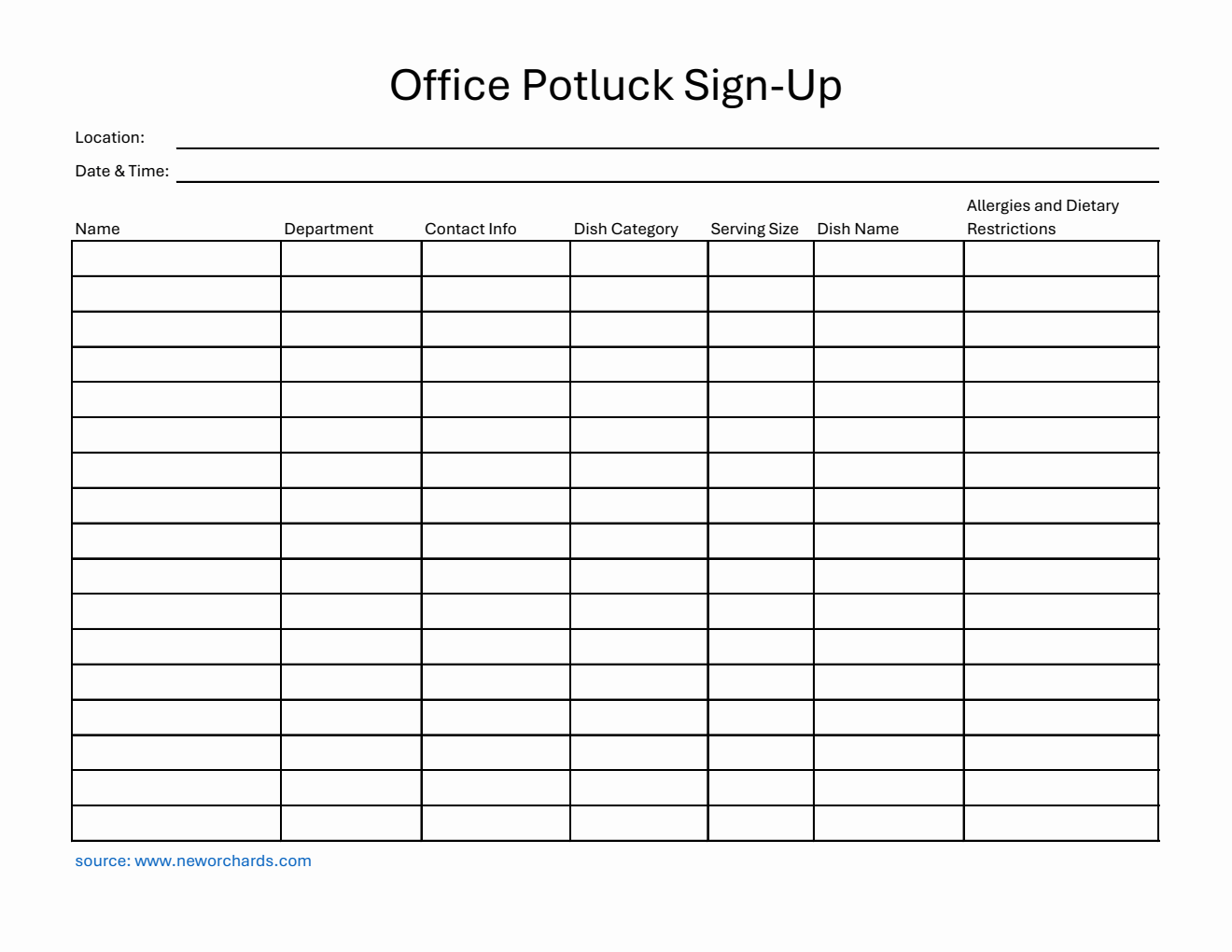 Office Potluck Sign-Up

Location:

Date & Time:

| Name | Department | Contact Info | Dish Category | Serving Size | Dish Name | Allergies and Dietary Restrictions |
|---|---|---|---|---|---|---|
| | | | | | | |
| | | | | | | |
| | | | | | | |
| | | | | | | |
| | | | | | | |
| | | | | | | |
| | | | | | | |
| | | | | | | |
| | | | | | | |
| | | | | | | |
| | | | | | | |
| | | | | | | |
| | | | | | | |
| | | | | | | |
| | | | | | | |
| | | | | | | |
| | | | | | | |

source: www.neworchards.com